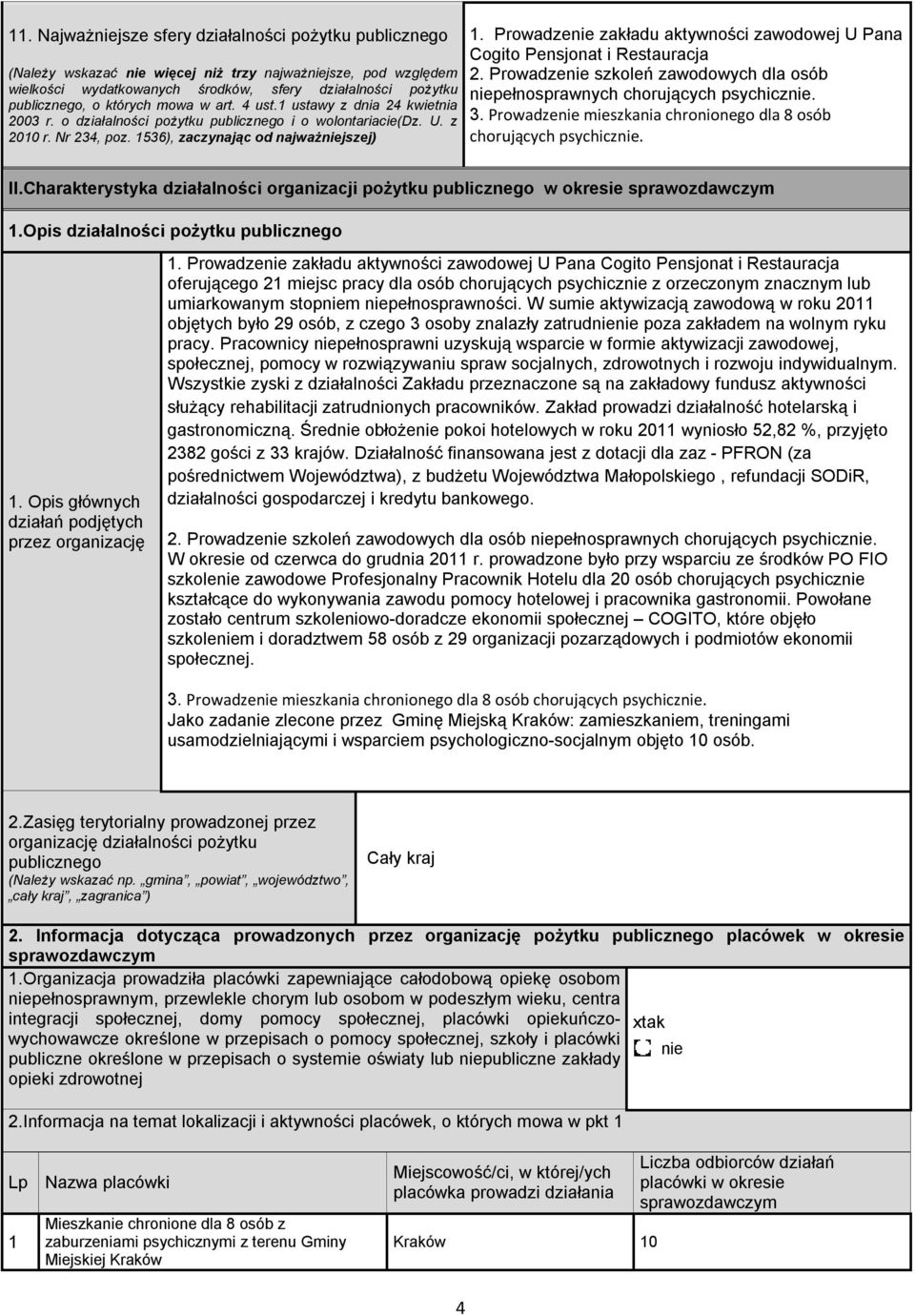 11. Najważniejsze sfery działalności pożytku publicznego

(Należy wskazać nie więcej niż trzy najważniejsze, pod względem wielkości wydatkowanych środków, sfery działalności pożytku publicznego, o których mowa w art. 4 ust.1 ustawy z dnia 24 kwietnia 2003 r. o działalności pożytku publicznego i o wolontariacie(Dz. U. z 2010 r. Nr 234, poz. 1536), zaczynając od najważniejszej)

1. Prowadzenie zakładu aktywności zawodowej U Pana Cogito Pensjonat i Restauracja
2. Prowadzenie szkoleń zawodowych dla osób niepełnosprawnych chorujących psychicznie.
3. Prowadzenie mieszkania chronionego dla 8 osób chorujących psychicznie.

II.Charakterystyka działalności organizacji pożytku publicznego w okresie sprawozdawczym

1.Opis działalności pożytku publicznego

1. Opis głównych działań podjętych przez organizację

1. Prowadzenie zakładu aktywności zawodowej U Pana Cogito Pensjonat i Restauracja oferującego 21 miejsc pracy dla osób chorujących psychicznie z orzeczonym znacznym lub umiarkowanym stopniem niepełnosprawności. W sumie aktywizacją zawodową w roku 2011 objętych było 29 osób, z czego 3 osoby znalazły zatrudnienie poza zakładem na wolnym ryku pracy. Pracownicy niepełnosprawni uzyskują wsparcie w formie aktywizacji zawodowej, społecznej, pomocy w rozwiązywaniu spraw socjalnych, zdrowotnych i rozwoju indywidualnym. Wszystkie zyski z działalności Zakładu przeznaczone są na zakładowy fundusz aktywności służący rehabilitacji zatrudnionych pracowników. Zakład prowadzi działalność hotelarską i gastronomiczną. Średnie obłożenie pokoi hotelowych w roku 2011 wyniosło 52,82 %, przyjęto 2382 gości z 33 krajów. Działalność finansowana jest z dotacji dla zaz - PFRON (za pośrednictwem Województwa), z budżetu Województwa Małopolskiego , refundacji SODiR, działalności gospodarczej i kredytu bankowego.

2. Prowadzenie szkoleń zawodowych dla osób niepełnosprawnych chorujących psychicznie. W okresie od czerwca do grudnia 2011 r. prowadzone było przy wsparciu ze środków PO FIO szkolenie zawodowe Profesjonalny Pracownik Hotelu dla 20 osób chorujących psychicznie kształcące do wykonywania zawodu pomocy hotelowej i pracownika gastronomii. Powołane zostało centrum szkoleniowo-doradcze ekonomii społecznej – COGITO, które objęło szkoleniem i doradztwem 58 osób z 29 organizacji pozarządowych i podmiotów ekonomii społecznej.

3. Prowadzenie mieszkania chronionego dla 8 osób chorujących psychicznie.
Jako zadanie zlecone przez Gminę Miejską Kraków: zamieszkaniem, treningami usamodzielniającymi i wsparciem psychologiczno-socjalnym objęto 10 osób.

2.Zasięg terytorialny prowadzonej przez organizację działalności pożytku publicznego
(Należy wskazać np. „gmina", „powiat", „województwo", „cały kraj", „zagranica")

Cały kraj

2. Informacja dotycząca prowadzonych przez organizację pożytku publicznego placówek w okresie sprawozdawczym

1.Organizacja prowadziła placówki zapewniające całodobową opiekę osobom niepełnosprawnym, przewlekle chorym lub osobom w podeszłym wieku, centra integracji społecznej, domy pomocy społecznej, placówki opiekuńczo-wychowawcze określone w przepisach o pomocy społecznej, szkoły i placówki publiczne określone w przepisach o systemie oświaty lub niepubliczne zakłady opieki zdrowotnej

xtak
nie

2.Informacja na temat lokalizacji i aktywności placówek, o których mowa w pkt 1

| Lp | Nazwa placówki | Miejscowość/ci, w której/ych placówka prowadzi działania | Liczba odbiorców działań placówki w okresie sprawozdawczym |
|---|---|---|---|
| 1 | Mieszkanie chronione dla 8 osób z zaburzeniami psychicznymi z terenu Gminy Miejskiej Kraków | Kraków | 10 |

4